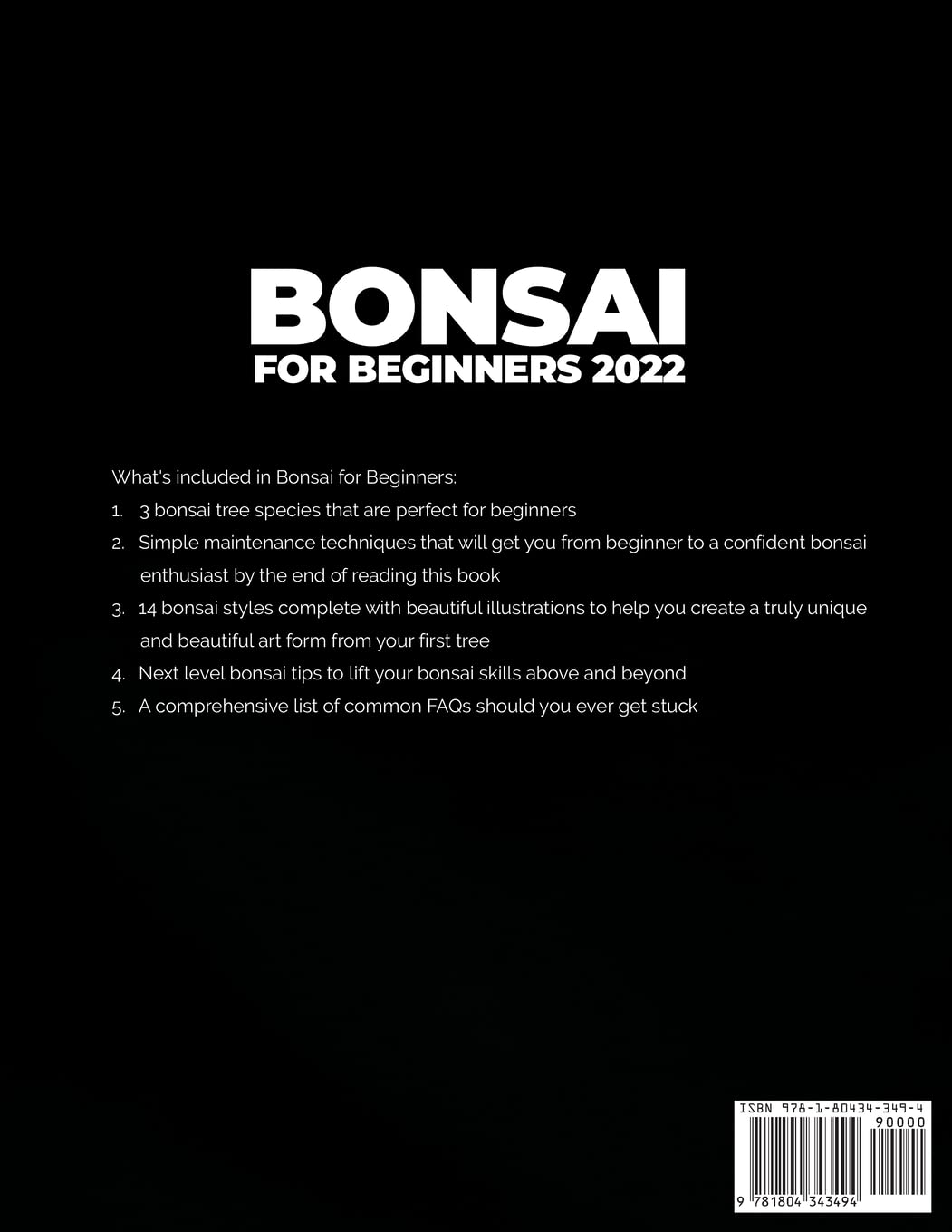 BONSAI
FOR BEGINNERS 2022

What's included in Bonsai for Beginners:

1. 3 bonsai tree species that are perfect for beginners
2. Simple maintenance techniques that will get you from beginner to a confident bonsai enthusiast by the end of reading this book
3. 14 bonsai styles complete with beautiful illustrations to help you create a truly unique and beautiful art form from your first tree
4. Next level bonsai tips to lift your bonsai skills above and beyond
5. A comprehensive list of common FAQs should you ever get stuck

ISBN 978-1-80434-349-4
90000
9 781804 343494